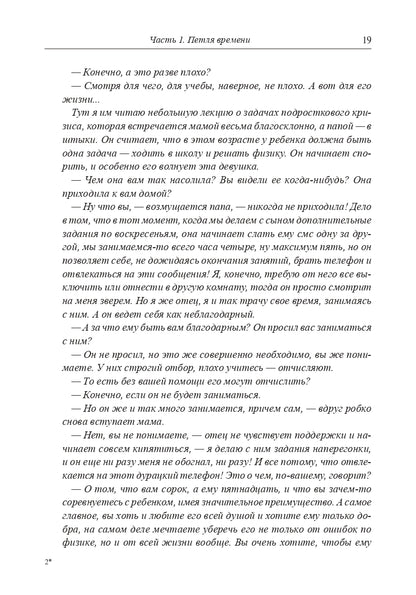 Часть 1. Петля времени 19

— Конечно, а это разве плохо?

— Смотря для чего, для учебы, наверное, не плохо. А вот для его жизни...

Тут я им читаю небольшую лекцию о задачах подросткового кризиса, которая встречается мамой весьма благосклонно, а папой — в штыки. Он считает, что в этом возрасте у ребенка должна быть одна задача — ходить в школу и решать физику. Он начинает спорить, и особенно его волнует эта девушка.

— Чем она вам так насолила? Вы видели ее когда-нибудь? Она приходила к вам домой?

— Ну что вы, — возмущается папа, — никогда не приходила! Дело в том, что в тот момент, когда мы делаем с сыном дополнительные задания по воскресеньям, она начинает слать ему смс одну за другой, мы занимаемся-то всего часа четыре, ну максимум пять, но он позволяет себе, не дожидаясь окончания занятий, брать телефон и отвлекаться на эти сообщения! Я, конечно, требую от него все выключить или отнести в другую комнату, тогда он просто смотрит на меня зверем. Но я же отец, я и так трачу свое время, занимаясь с ним. А он ведет себя как неблагодарный.

— А за что ему быть вам благодарным? Он просил вас заниматься с ним?

— Он не просил, но это же совершенно необходимо, вы же понимаете. У них строгий отбор, плохо учитесь — отчисляют.

— То есть без вашей помощи его могут отчислить?

— Конечно, если он не будет заниматься.

— Но он же и так много занимается, причем сам, — вдруг робко снова вступает мама.

— Нет, вы не понимаете, — отец не чувствует поддержки и начинает совсем кипятиться, — я делаю с ним задания наперегонки, и он еще ни разу меня не обогнал, ни разу! И все потому, что отвлекается на этот дурацкий телефон! Это о чем, по-вашему, говорит?

— О том, что вам сорок, а ему пятнадцать, и что вы зачем-то соревнуетесь с ребенком, имея значительное преимущество. А самое главное, вы хоть и любите его всей душой и хотите ему только добра, на самом деле мечтаете уберечь его не только от ошибок по физике, но и от всей жизни вообще. Вы очень хотите, чтобы ему

2*